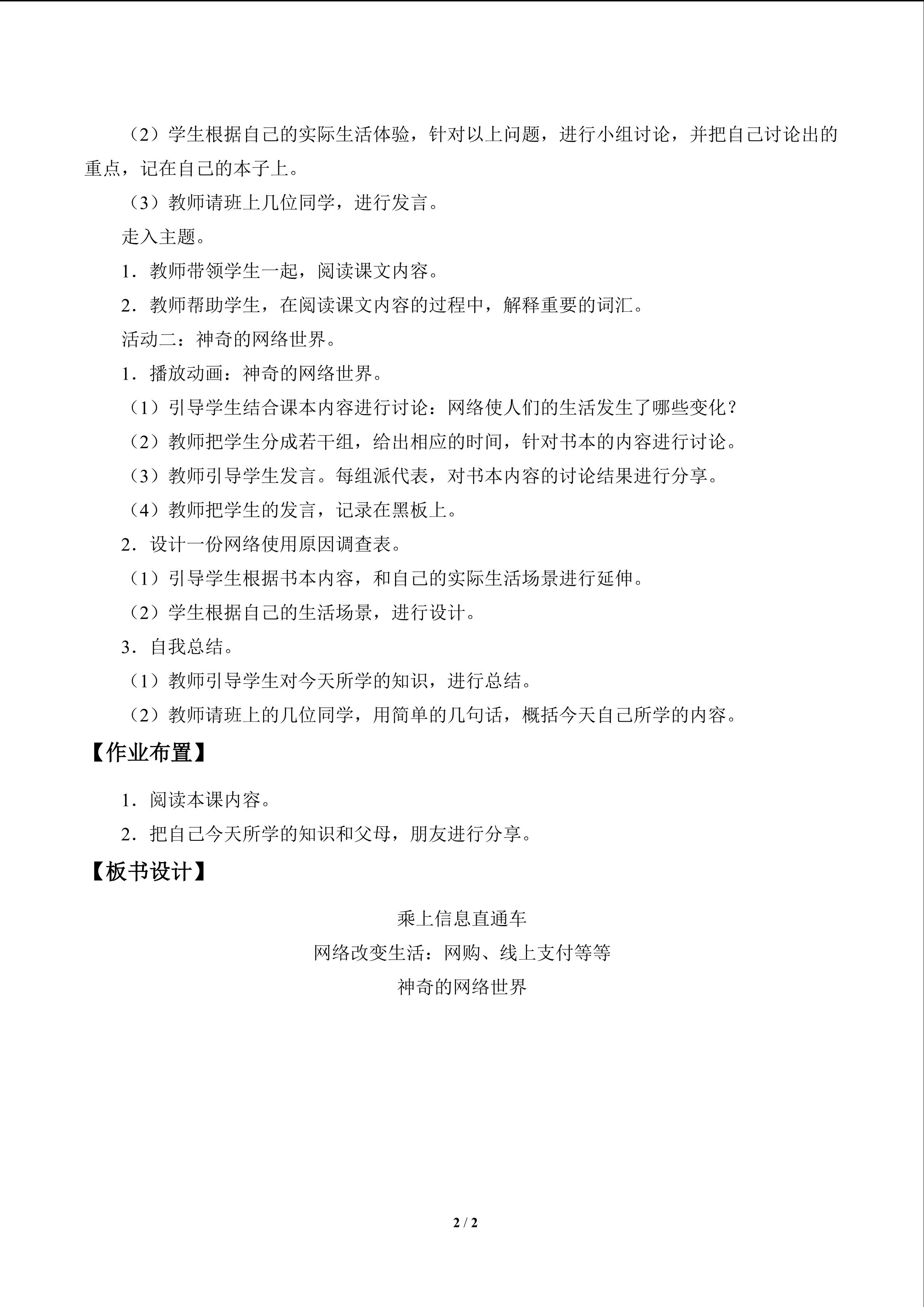 （2）学生根据自己的实际生活体验，针对以上问题，进行小组讨论，并把自己讨论出的重点，记在自己的本子上。

（3）教师请班上几位同学，进行发言。

走入主题。

1．教师带领学生一起，阅读课文内容。

2．教师帮助学生，在阅读课文内容的过程中，解释重要的词汇。

活动二：神奇的网络世界。

1．播放动画：神奇的网络世界。

（1）引导学生结合课本内容进行讨论：网络使人们的生活发生了哪些变化？

（2）教师把学生分成若干组，给出相应的时间，针对书本的内容进行讨论。

（3）教师引导学生发言。每组派代表，对书本内容的讨论结果进行分享。

（4）教师把学生的发言，记录在黑板上。

2．设计一份网络使用原因调查表。

（1）引导学生根据书本内容，和自己的实际生活场景进行延伸。

（2）学生根据自己的生活场景，进行设计。

3．自我总结。

（1）教师引导学生对今天所学的知识，进行总结。

（2）教师请班上的几位同学，用简单的几句话，概括今天自己所学的内容。

【作业布置】

1．阅读本课内容。

2．把自己今天所学的知识和父母，朋友进行分享。

【板书设计】

乘上信息直通车

网络改变生活：网购、线上支付等等

神奇的网络世界

2 / 2